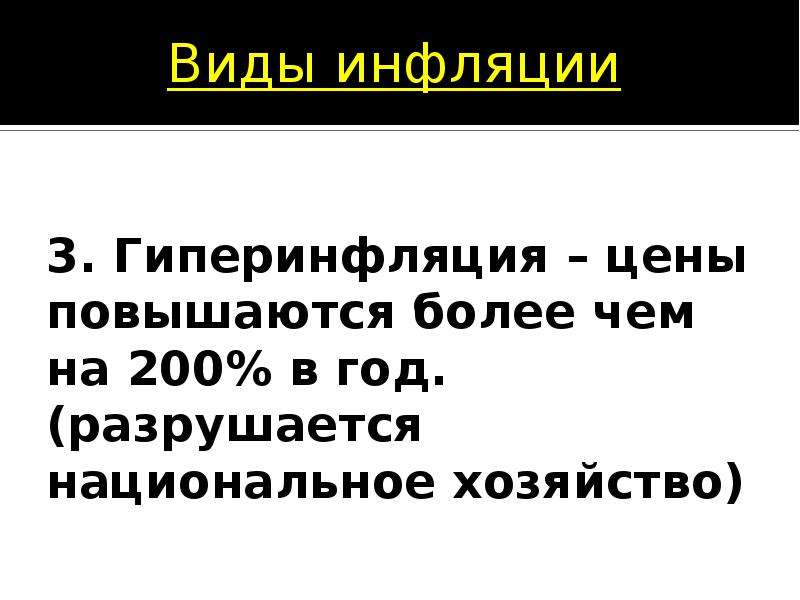 Виды инфляции

3. Гиперинфляция – цены повышаются более чем на 200% в год. (разрушается национальное хозяйство)